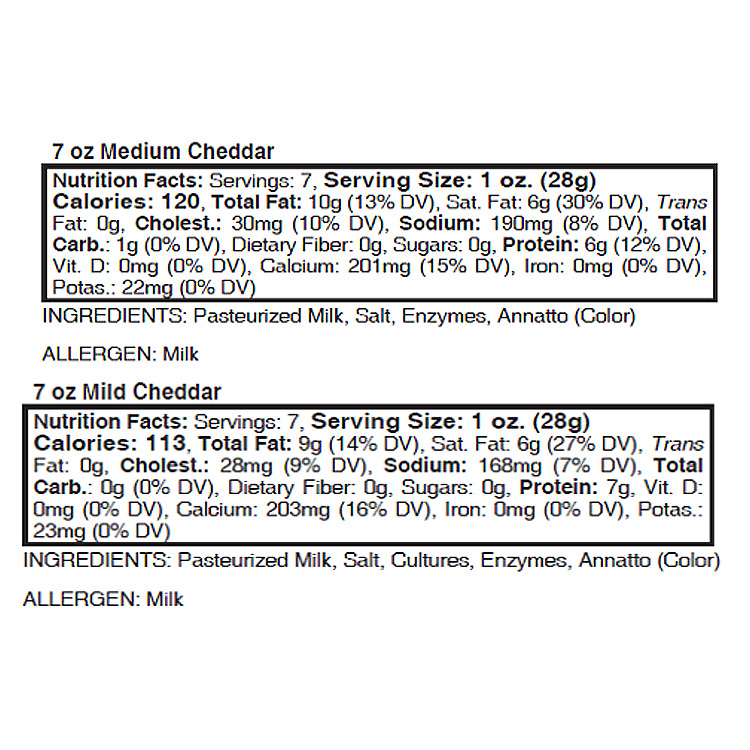 7 oz Medium Cheddar

Nutrition Facts: Servings: 7, Serving Size: 1 oz. (28g) Calories: 120, Total Fat: 10g (13% DV), Sat. Fat: 6g (30% DV), Trans Fat: 0g, Cholest.: 30mg (10% DV), Sodium: 190mg (8% DV), Total Carb.: 1g (0% DV), Dietary Fiber: 0g, Sugars: 0g, Protein: 6g (12% DV), Vit. D: 0mg (0% DV), Calcium: 201mg (15% DV), Iron: 0mg (0% DV), Potas.: 22mg (0% DV)

INGREDIENTS: Pasteurized Milk, Salt, Enzymes, Annatto (Color)

ALLERGEN: Milk

7 oz Mild Cheddar

Nutrition Facts: Servings: 7, Serving Size: 1 oz. (28g) Calories: 113, Total Fat: 9g (14% DV), Sat. Fat: 6g (27% DV), Trans Fat: 0g, Cholest.: 28mg (9% DV), Sodium: 168mg (7% DV), Total Carb.: 0g (0% DV), Dietary Fiber: 0g, Sugars: 0g, Protein: 7g, Vit. D: 0mg (0% DV), Calcium: 203mg (16% DV), Iron: 0mg (0% DV), Potas.: 23mg (0% DV)

INGREDIENTS: Pasteurized Milk, Salt, Cultures, Enzymes, Annatto (Color)

ALLERGEN: Milk